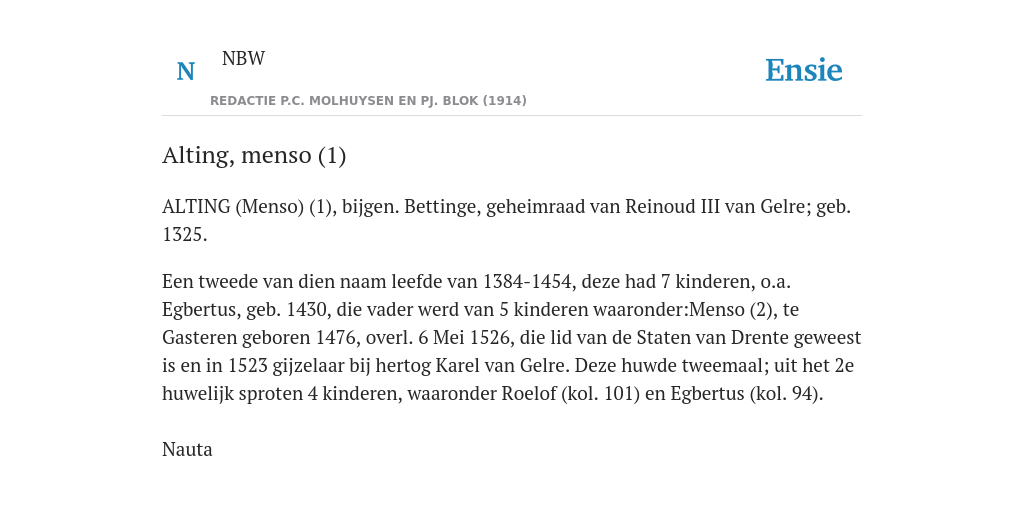 N NBW

REDACTIE P.C. MOLHUYSEN EN PJ. BLOK (1914)

Ensie

Alting, menso (1)

ALTING (Menso) (1), bijgen. Bettinge, geheimraad van Reinoud III van Gelre; geb. 1325.

Een tweede van dien naam leefde van 1384-1454, deze had 7 kinderen, o.a. Egbertus, geb. 1430, die vader werd van 5 kinderen waaronder:Menso (2), te Gasteren geboren 1476, overl. 6 Mei 1526, die lid van de Staten van Drente geweest is en in 1523 gijzelaar bij hertog Karel van Gelre. Deze huwde tweemaal; uit het 2e huwelijk sproten 4 kinderen, waaronder Roelof (kol. 101) en Egbertus (kol. 94).

Nauta